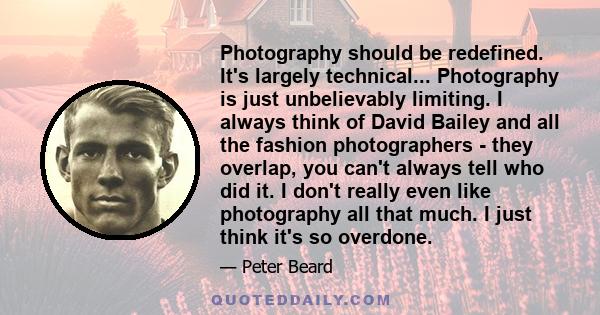 Photography should be redefined. It's largely technical... Photography is just unbelievably limiting. I always think of David Bailey and all the fashion photographers - they overlap, you can't always tell who did it. I don't really even like photography all that much. I just think it's so overdone.

— Peter Beard

QUOTEDDAILY.COM